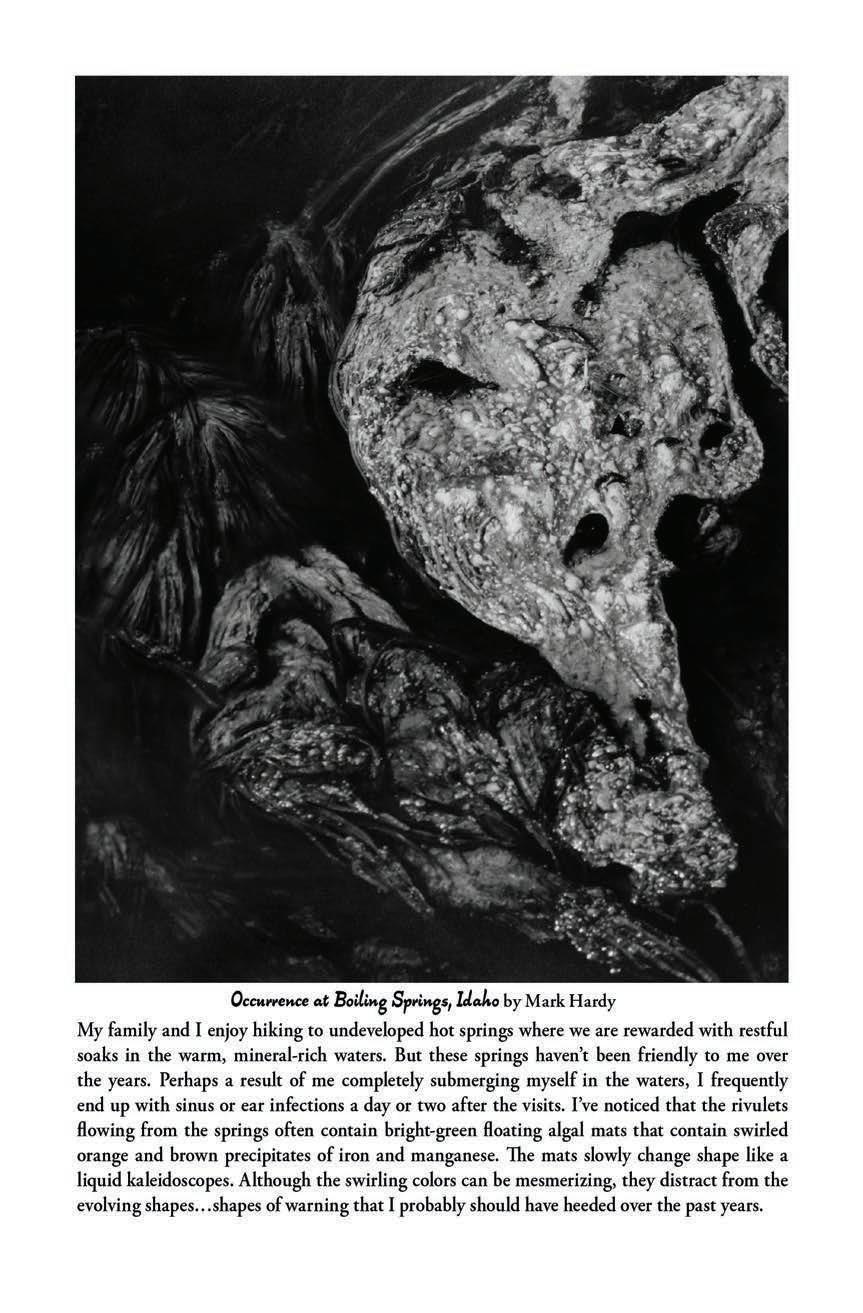 Occurrence at Boiling Springs, Idaho by Mark Hardy

My family and I enjoy hiking to undeveloped hot springs where we are rewarded with restful soaks in the warm, mineral-rich waters. But these springs haven't been friendly to me over the years. Perhaps a result of me completely submerging myself in the waters, I frequently end up with sinus or ear infections a day or two after the visits. I've noticed that the rivulets flowing from the springs often contain bright-green floating algal mats that contain swirled orange and brown precipitates of iron and manganese. The mats slowly change shape like a liquid kaleidoscopes. Although the swirling colors can be mesmerizing, they distract from the evolving shapes…shapes of warning that I probably should have heeded over the past years.